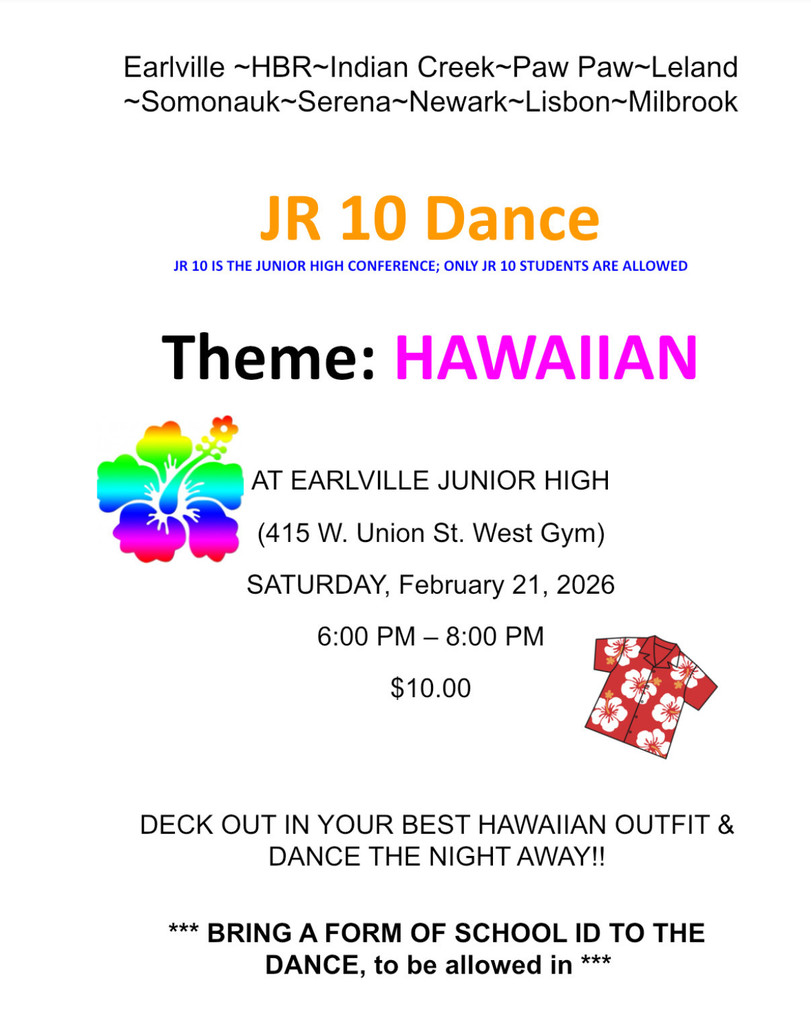 Earlville ~HBR~Indian Creek~Paw Paw~Leland ~Somonauk~Serena~Newark~Lisbon~Milbrook

JR 10 Dance

JR 10 IS THE JUNIOR HIGH CONFERENCE; ONLY JR 10 STUDENTS ARE ALLOWED

Theme: HAWAIIAN

AT EARLVILLE JUNIOR HIGH

(415 W. Union St. West Gym)

SATURDAY, February 21, 2026

6:00 PM – 8:00 PM

$10.00

DECK OUT IN YOUR BEST HAWAIIAN OUTFIT & DANCE THE NIGHT AWAY!!

*** BRING A FORM OF SCHOOL ID TO THE DANCE, to be allowed in ***